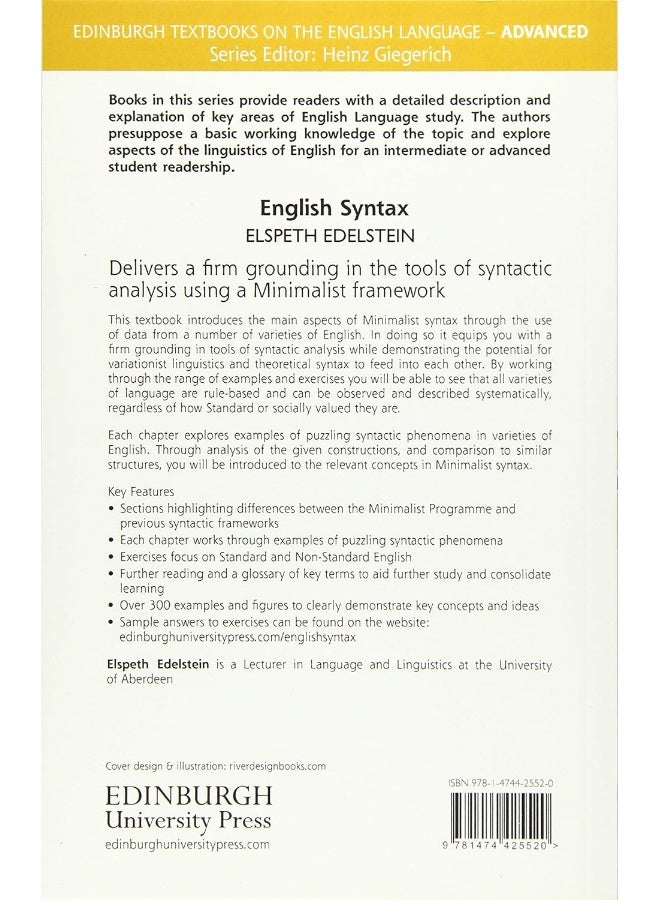 EDINBURGH TEXTBOOKS ON THE ENGLISH LANGUAGE – ADVANCED
Series Editor: Heinz Giegerich

Books in this series provide readers with a detailed description and explanation of key areas of English Language study. The authors presuppose a basic working knowledge of the topic and explore aspects of the linguistics of English for an intermediate or advanced student readership.

English Syntax
ELSPETH EDELSTEIN

Delivers a firm grounding in the tools of syntactic analysis using a Minimalist framework

This textbook introduces the main aspects of Minimalist syntax through the use of data from a number of varieties of English. In doing so it equips you with a firm grounding in tools of syntactic analysis while demonstrating the potential for variationist linguistics and theoretical syntax to feed into each other. By working through the range of examples and exercises you will be able to see that all varieties of language are rule-based and can be observed and described systematically, regardless of how Standard or socially valued they are.

Each chapter explores examples of puzzling syntactic phenomena in varieties of English. Through analysis of the given constructions, and comparison to similar structures, you will be introduced to the relevant concepts in Minimalist syntax.

Key Features
• Sections highlighting differences between the Minimalist Programme and previous syntactic frameworks
• Each chapter works through examples of puzzling syntactic phenomena
• Exercises focus on Standard and Non-Standard English
• Further reading and a glossary of key terms to aid further study and consolidate learning
• Over 300 examples and figures to clearly demonstrate key concepts and ideas
• Sample answers to exercises can be found on the website: edinburghuniversitypress.com/englishsyntax

Elspeth Edelstein is a Lecturer in Language and Linguistics at the University of Aberdeen

Cover design & illustration: riverdesignbooks.com

EDINBURGH
University Press
edinburghuniversitypress.com

ISBN 978-1-4744-2552-0

9 781474 425520 >